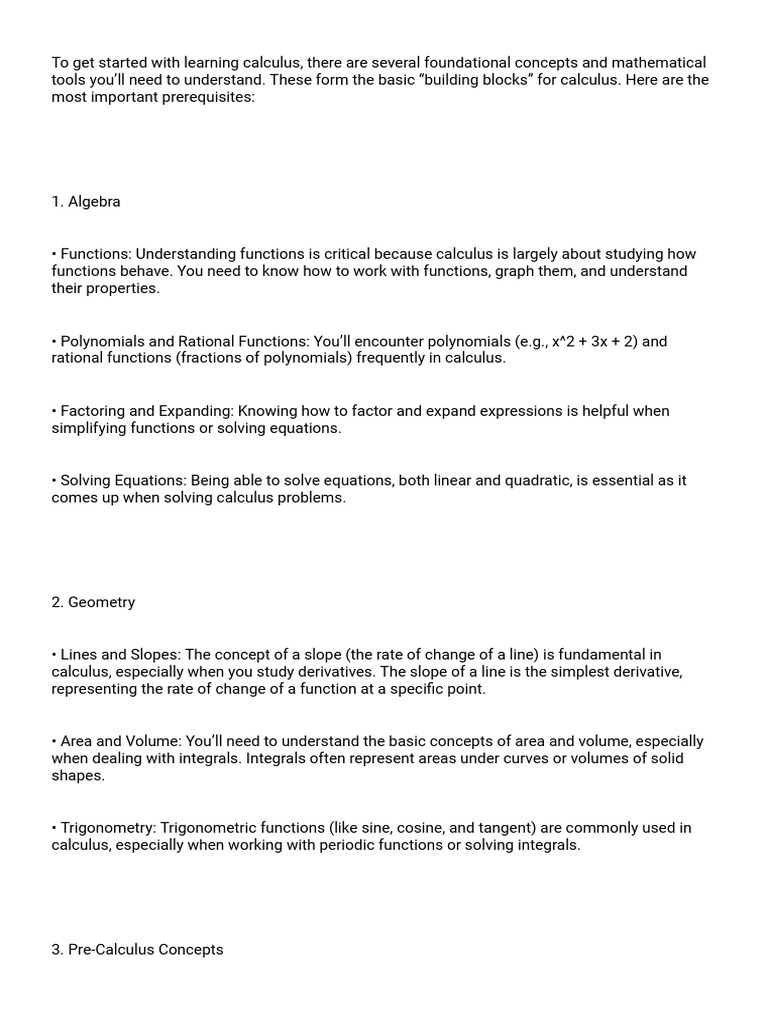 To get started with learning calculus, there are several foundational concepts and mathematical tools you'll need to understand. These form the basic "building blocks" for calculus. Here are the most important prerequisites:

1. Algebra

• Functions: Understanding functions is critical because calculus is largely about studying how functions behave. You need to know how to work with functions, graph them, and understand their properties.

• Polynomials and Rational Functions: You'll encounter polynomials (e.g., x^2 + 3x + 2) and rational functions (fractions of polynomials) frequently in calculus.

• Factoring and Expanding: Knowing how to factor and expand expressions is helpful when simplifying functions or solving equations.

• Solving Equations: Being able to solve equations, both linear and quadratic, is essential as it comes up when solving calculus problems.

2. Geometry

• Lines and Slopes: The concept of a slope (the rate of change of a line) is fundamental in calculus, especially when you study derivatives. The slope of a line is the simplest derivative, representing the rate of change of a function at a specific point.

• Area and Volume: You'll need to understand the basic concepts of area and volume, especially when dealing with integrals. Integrals often represent areas under curves or volumes of solid shapes.

• Trigonometry: Trigonometric functions (like sine, cosine, and tangent) are commonly used in calculus, especially when working with periodic functions or solving integrals.

3. Pre-Calculus Concepts